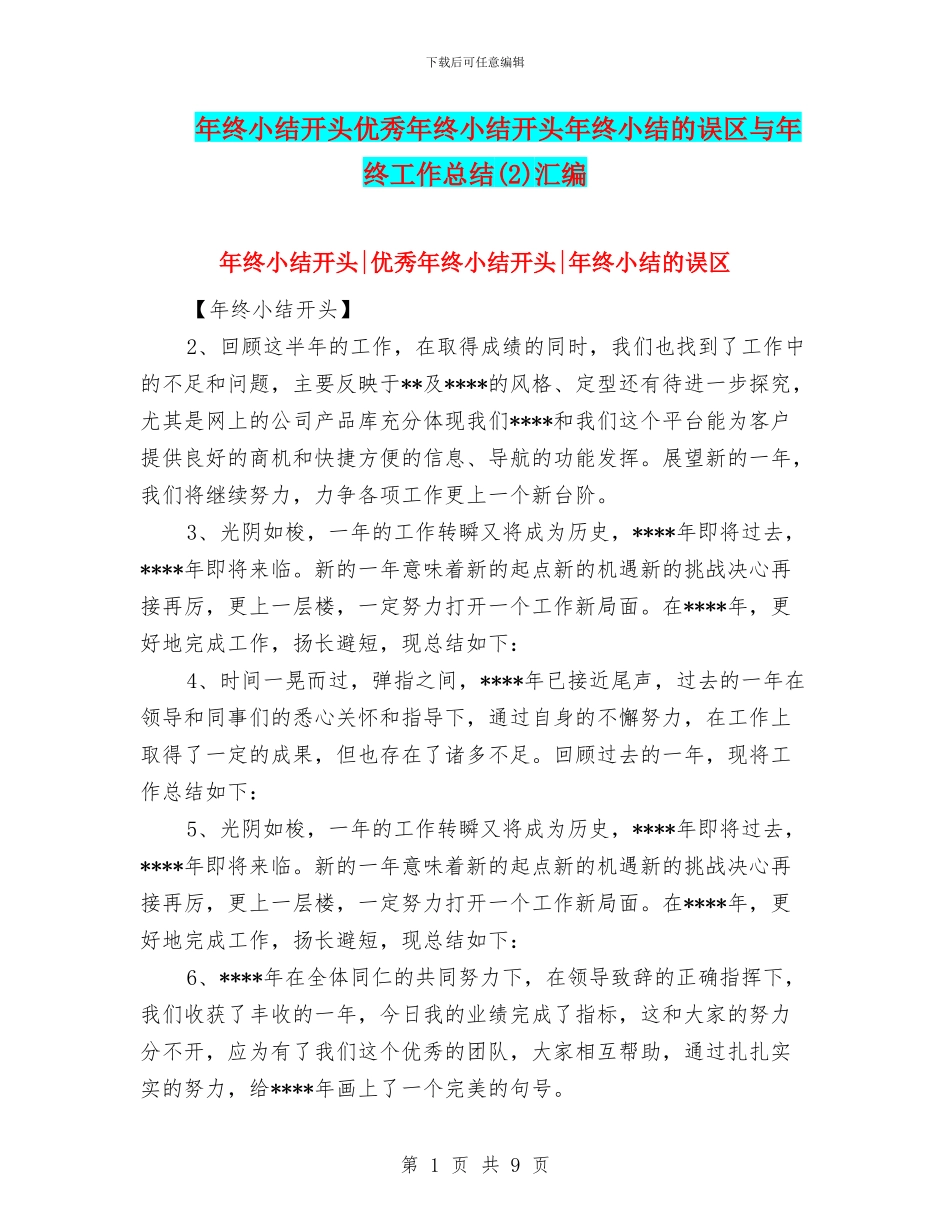 下载后可任意编辑

年终小结开头优秀年终小结开头年终小结的误区与年终工作总结(2)汇编

年终小结开头|优秀年终小结开头|年终小结的误区

【年终小结开头】

2、回顾这半年的工作，在取得成绩的同时，我们也找到了工作中的不足和问题，主要反映于**及****的风格、定型还有待进一步探究，尤其是网上的公司产品库充分体现我们****和我们这个平台能为客户提供良好的商机和快捷方便的信息、导航的功能发挥。展望新的一年，我们将继续努力，力争各项工作更上一个新台阶。

3、光阴如梭，一年的工作转瞬又将成为历史，****年即将过去，****年即将来临。新的一年意味着新的起点新的机遇新的挑战决心再接再厉，更上一层楼，一定努力打开一个工作新局面。在****年，更好地完成工作，扬长避短，现总结如下：

4、时间一晃而过，弹指之间，****年已接近尾声，过去的一年在领导和同事们的悉心关怀和指导下，通过自身的不懈努力，在工作上取得了一定的成果，但也存在了诸多不足。回顾过去的一年，现将工作总结如下：

5、光阴如梭，一年的工作转瞬又将成为历史，****年即将过去，****年即将来临。新的一年意味着新的起点新的机遇新的挑战决心再接再厉，更上一层楼，一定努力打开一个工作新局面。在****年，更好地完成工作，扬长避短，现总结如下：

6、****年在全体同仁的共同努力下，在领导致辞的正确指挥下，我们收获了丰收的一年，今日我的业绩完成了指标，这和大家的努力分不开，应为有了我们这个优秀的团队，大家相互帮助，通过扎扎实实的努力，给****年画上了一个完美的句号。

第 1 页 共 9 页